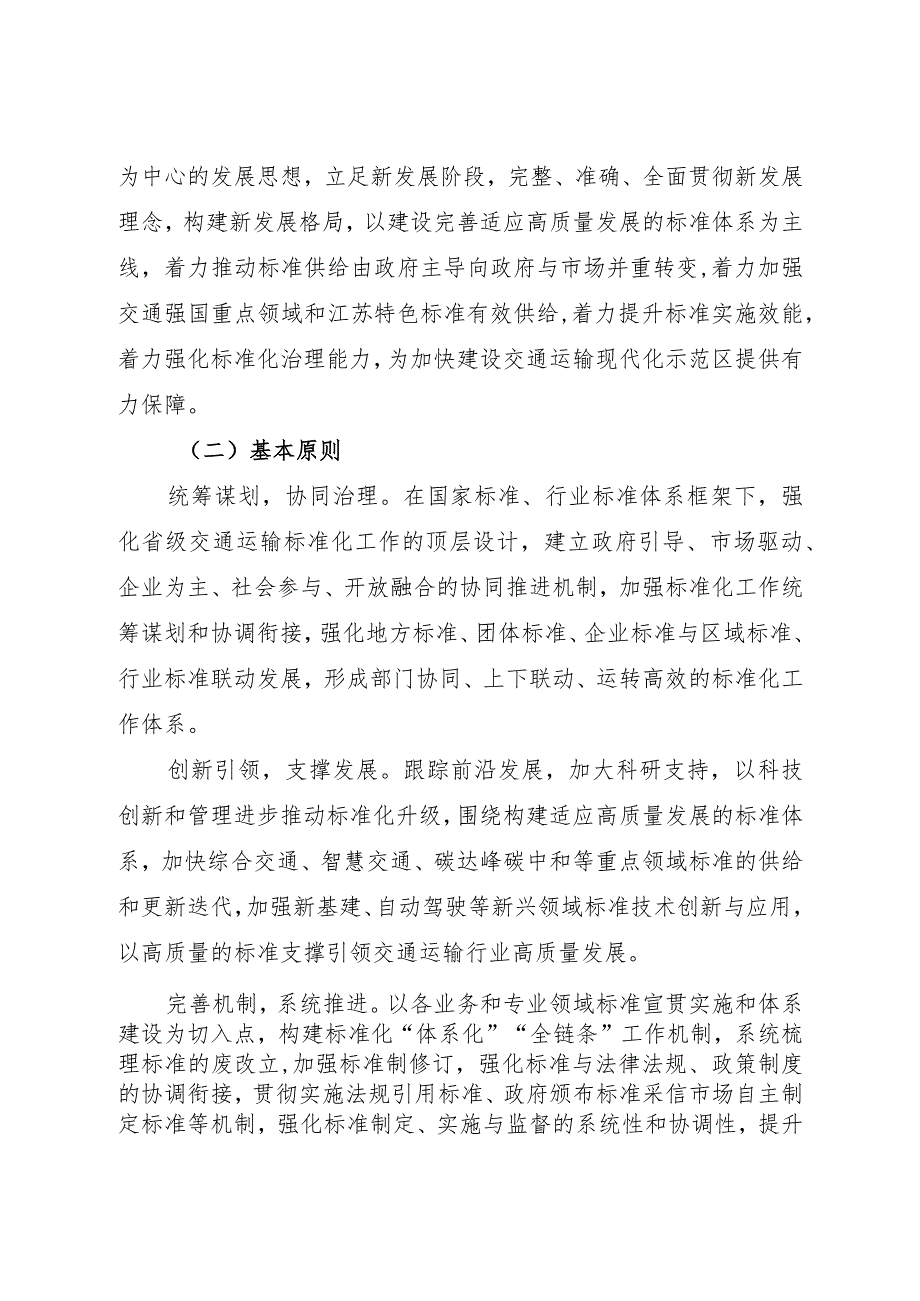 为中心的发展思想，立足新发展阶段，完整、准确、全面贯彻新发展理念，构建新发展格局，以建设完善适应高质量发展的标准体系为主线，着力推动标准供给由政府主导向政府与市场并重转变，着力加强交通强国重点领域和江苏特色标准有效供给，着力提升标准实施效能，着力强化标准化治理能力，为加快建设交通运输现代化示范区提供有力保障。

（二）基本原则

统筹谋划，协同治理。在国家标准、行业标准体系框架下，强化省级交通运输标准化工作的顶层设计，建立政府引导、市场驱动、企业为主、社会参与、开放融合的协同推进机制，加强标准化工作统筹谋划和协调衔接，强化地方标准、团体标准、企业标准与区域标准、行业标准联动发展，形成部门协同、上下联动、运转高效的标准化工作体系。

创新引领，支撑发展。跟踪前沿发展，加大科研支持，以科技创新和管理进步推动标准化升级，围绕构建适应高质量发展的标准体系，加快综合交通、智慧交通、碳达峰碳中和等重点领域标准的供给和更新迭代，加强新基建、自动驾驶等新兴领域标准技术创新与应用，以高质量的标准支撑引领交通运输行业高质量发展。

完善机制，系统推进。以各业务和专业领域标准宣贯实施和体系建设为切入点，构建标准化“体系化”“全链条”工作机制，系统梳理标准的废改立，加强标准制修订，强化标准与法律法规、政策制度的协调衔接，贯彻实施法规引用标准、政府颁布标准采信市场自主制定标准等机制，强化标准制定、实施与监督的系统性和协调性，提升